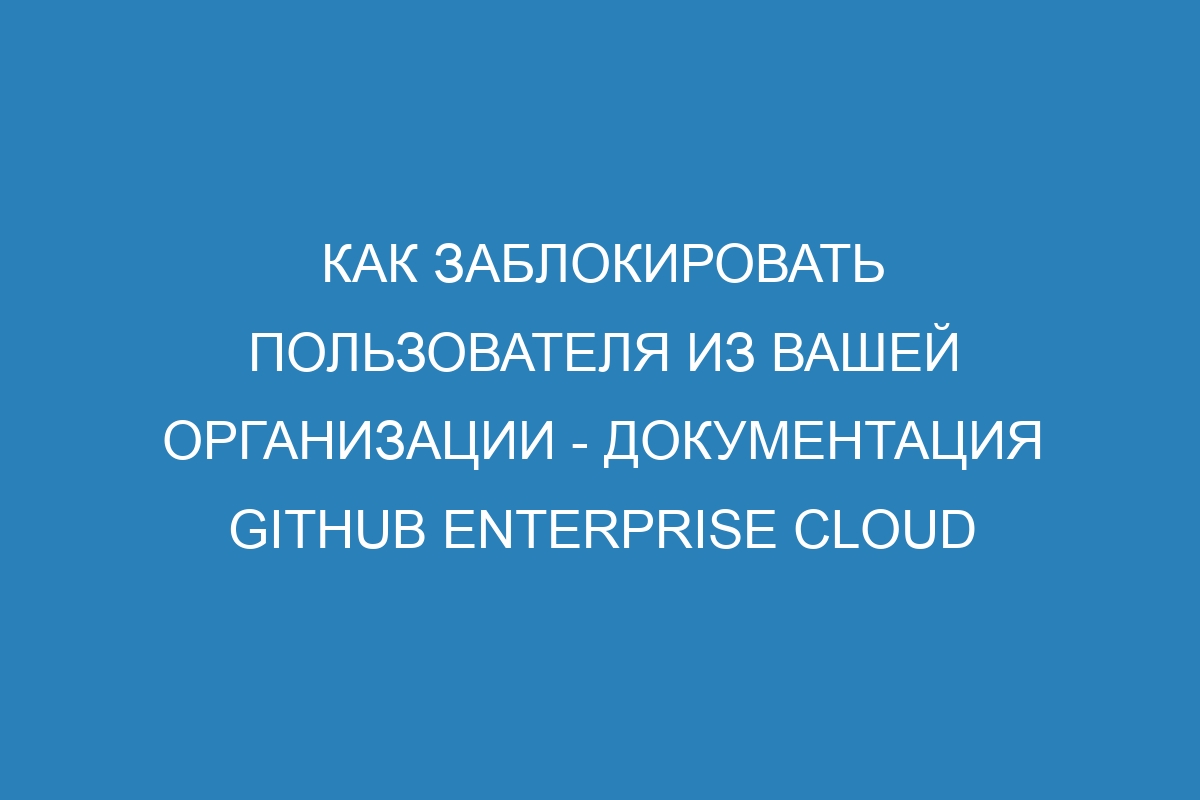 КАК ЗАБЛОКИРОВАТЬ ПОЛЬЗОВАТЕЛЯ ИЗ ВАШЕЙ ОРГАНИЗАЦИИ - ДОКУМЕНТАЦИЯ GITHUB ENTERPRISE CLOUD